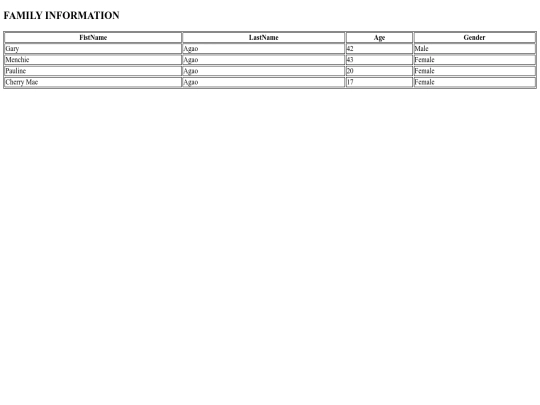 FAMILY INFORMATION

| FistName | LastName | Age | Gender |
|---|---|---|---|
| Gary | Agao | 42 | Male |
| Menchie | Agao | 43 | Female |
| Pauline | Agao | 20 | Female |
| Cherry Mae | Agao | 17 | Female |